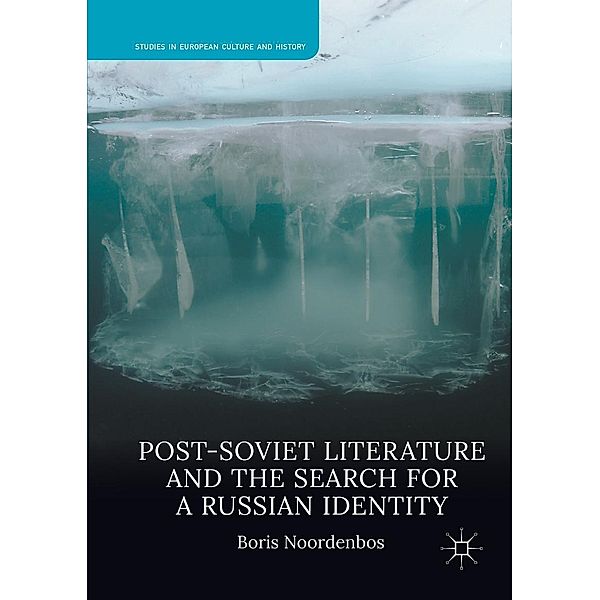 STUDIES IN EUROPEAN CULTURE AND HISTORY

POST-SOVIET LITERATURE AND THE SEARCH FOR A RUSSIAN IDENTITY

Boris Noordenbos